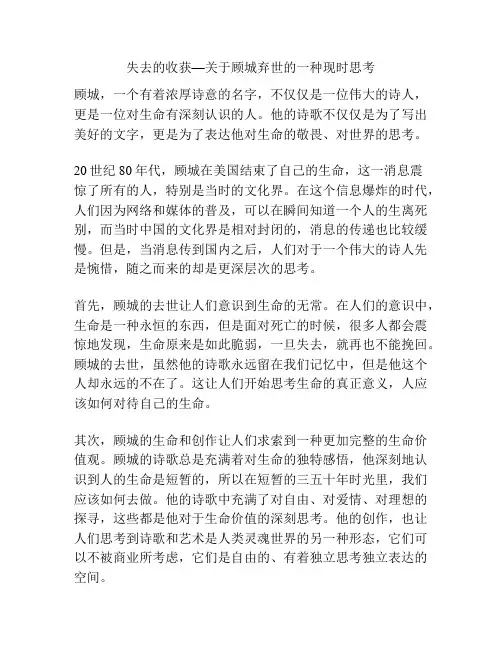 失去的收获—关于顾城弃世的一种现时思考

顾城，一个有着浓厚诗意的名字，不仅仅是一位伟大的诗人，更是一位对生命有深刻认识的人。他的诗歌不仅仅是为了写出美好的文字，更是为了表达他对生命的敬畏、对世界的思考。

20 世纪 80 年代，顾城在美国结束了自己的生命，这一消息震惊了所有的人，特别是当时的文化界。在这个信息爆炸的时代，人们因为网络和媒体的普及，可以在瞬间知道一个人的生离死别，而当时中国的文化界是相对封闭的，消息的传递也比较缓慢。但是，当消息传到国内之后，人们对于一个伟大的诗人先是惋惜，随之而来的却是更深层次的思考。

首先，顾城的去世让人们意识到生命的无常。在人们的意识中，生命是一种永恒的东西，但是面对死亡的时候，很多人都会震惊地发现，生命原来是如此脆弱，一旦失去，就再也不能挽回。顾城的去世，虽然他的诗歌永远留在我们记忆中，但是他这个人却永远的不在了。这让人们开始思考生命的真正意义，人应该如何对待自己的生命。

其次，顾城的生命和创作让人们求索到一种更加完整的生命价值观。顾城的诗歌总是充满着对生命的独特感悟，他深刻地认识到人的生命是短暂的，所以在短暂的三五十年时光里，我们应该如何去做。他的诗歌中充满了对自由、对爱情、对理想的探寻，这些都是他对于生命价值的深刻思考。他的创作，也让人们思考到诗歌和艺术是人类灵魂世界的另一种形态，它们可以不被商业所考虑，它们是自由的、有着独立思考独立表达的空间。